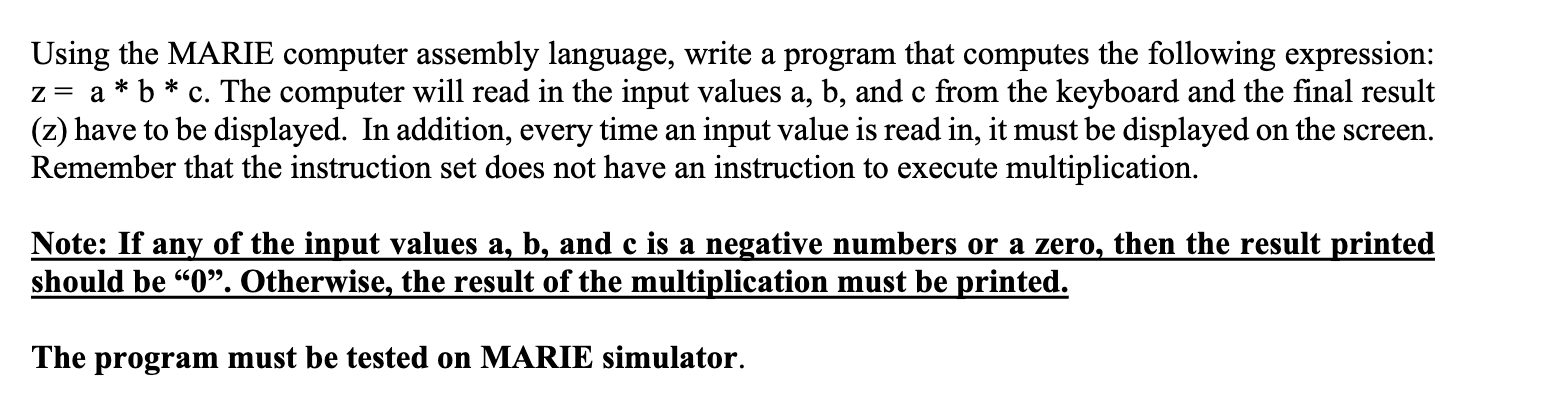 Using the MARIE computer assembly language, write a program that computes the following expression: z = a * b * c. The computer will read in the input values a, b, and c from the keyboard and the final result (z) have to be displayed. In addition, every time an input value is read in, it must be displayed on the screen. Remember that the instruction set does not have an instruction to execute multiplication.

Note: If any of the input values a, b, and c is a negative numbers or a zero, then the result printed should be “0”. Otherwise, the result of the multiplication must be printed.

The program must be tested on MARIE simulator.